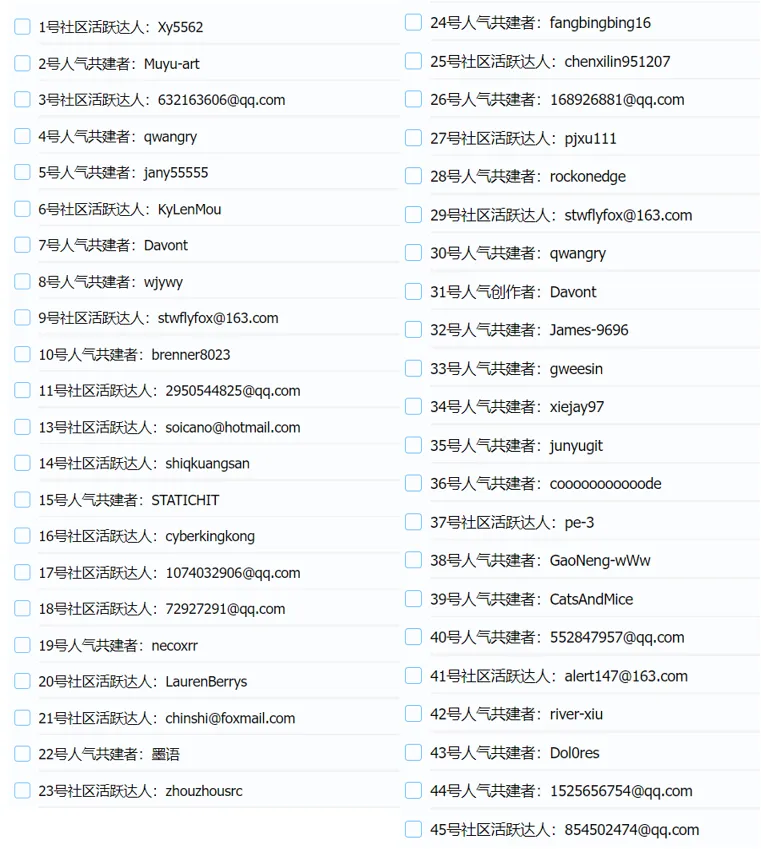 1号社区活跃达人：Xy5562
2号人气共建者：Muyu-art
3号社区活跃达人：632163606@qq.com
4号人气共建者：qwangry
5号人气共建者：jany55555
6号社区活跃达人：KyLenMou
7号人气共建者：Davont
8号人气共建者：wjywy
9号社区活跃达人：stwflyfox@163.com
10号人气共建者：brenner8023
11号社区活跃达人：2950544825@qq.com
13号社区活跃达人：soicano@hotmail.com
14号社区活跃达人：shiqkuangsan
15号人气共建者：STATICHIT
16号社区活跃达人：cyberkingkong
17号社区活跃达人：1074032906@qq.com
18号社区活跃达人：72927291@qq.com
19号人气共建者：necoxrr
20号社区活跃达人：LaurenBerrys
21号社区活跃达人：chinshi@foxmail.com
22号人气共建者：墨语
23号社区活跃达人：zhouzhousrc

24号人气共建者：fangbingbing16
25号社区活跃达人：chenxilin951207
26号人气共建者：168926881@qq.com
27号社区活跃达人：pjxu111
28号人气共建者：rockonedge
29号社区活跃达人：stwflyfox@163.com
30号人气共建者：qwangry
31号人气创作者：Davont
32号人气共建者：James-9696
33号人气共建者：gweesin
34号人气共建者：xiejay97
35号人气共建者：junyugit
36号人气共建者：cooooooooooode
37号社区活跃达人：pe-3
38号人气共建者：GaoNeng-wWw
39号人气共建者：CatsAndMice
40号人气共建者：552847957@qq.com
41号社区活跃达人：alert147@163.com
42号人气共建者：river-xiu
43号人气共建者：Dol0res
44号人气共建者：1525656754@qq.com
45号社区活跃达人：854502474@qq.com